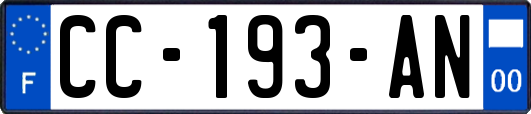 F
CC-193-AN
00